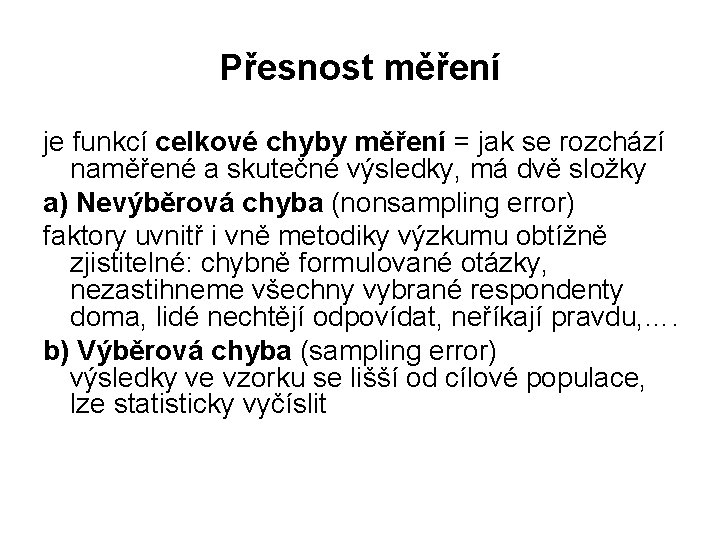 Přesnost měření

je funkcí celkové chyby měření = jak se rozchází naměřené a skutečné výsledky, má dvě složky

a) Nevýběrová chyba (nonsampling error)

faktory uvnitř i vně metodiky výzkumu obtížně zjistitelné: chybně formulované otázky, nezastihneme všechny vybrané respondenty doma, lidé nechtějí odpovídat, neříkají pravdu,….

b) Výběrová chyba (sampling error) výsledky ve vzorku se lišší od cílové populace, lze statisticky vyčíslit